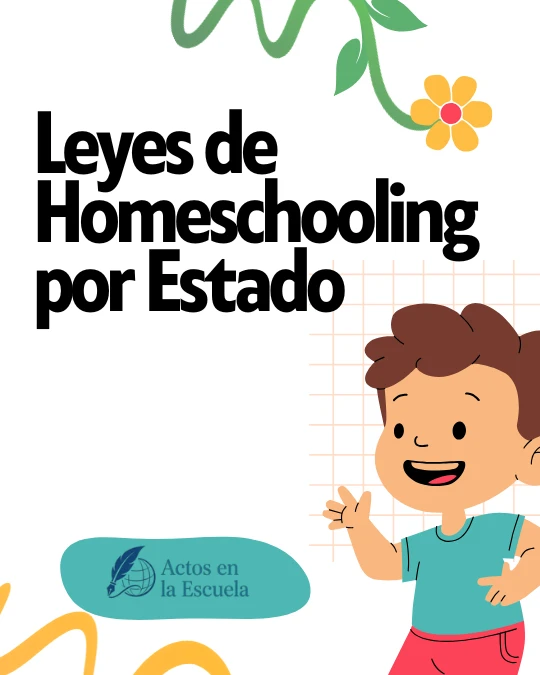 Leyes de Homeschooling por Estado

Actos en la Escuela